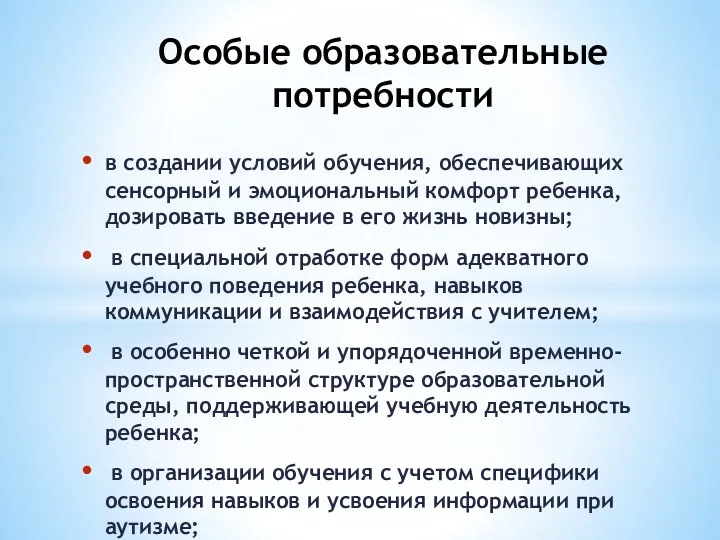 Особые образовательные потребности

• в создании условий обучения, обеспечивающих сенсорный и эмоциональный комфорт ребенка, дозировать введение в его жизнь новизны;

• в специальной отработке форм адекватного учебного поведения ребенка, навыков коммуникации и взаимодействия с учителем;

• в особенно четкой и упорядоченной временно-пространственной структуре образовательной среды, поддерживающей учебную деятельность ребенка;

• в организации обучения с учетом специфики освоения навыков и усвоения информации при аутизме;